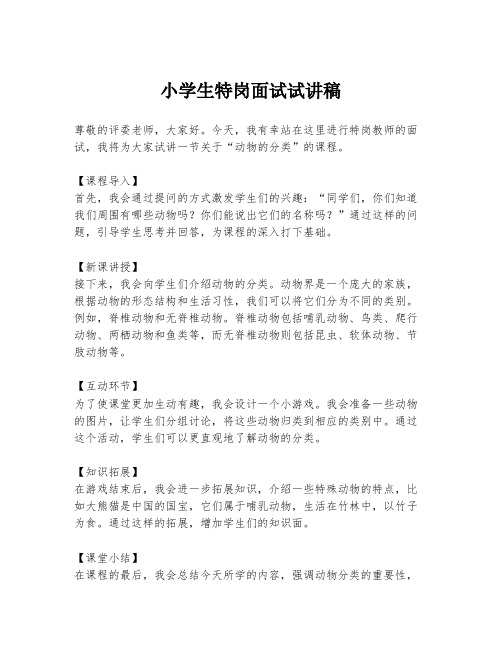 小学生特岗面试试讲稿

尊敬的评委老师，大家好。今天，我有幸站在这里进行特岗教师的面试，我将为大家试讲一节关于“动物的分类”的课程。

【课程导入】
首先，我会通过提问的方式激发学生们的兴趣：“同学们，你们知道我们周围有哪些动物吗？你们能说出它们的名称吗？”通过这样的问题，引导学生思考并回答，为课程的深入打下基础。

【新课讲授】
接下来，我会向学生们介绍动物的分类。动物界是一个庞大的家族，根据动物的形态结构和生活习性，我们可以将它们分为不同的类别。例如，脊椎动物和无脊椎动物。脊椎动物包括哺乳动物、鸟类、爬行动物、两栖动物和鱼类等，而无脊椎动物则包括昆虫、软体动物、节肢动物等。

【互动环节】
为了使课堂更加生动有趣，我会设计一个小游戏。我会准备一些动物的图片，让学生们分组讨论，将这些动物归类到相应的类别中。通过这个活动，学生们可以更直观地了解动物的分类。

【知识拓展】
在游戏结束后，我会进一步拓展知识，介绍一些特殊动物的特点，比如大熊猫是中国的国宝，它们属于哺乳动物，生活在竹林中，以竹子为食。通过这样的拓展，增加学生们的知识面。

【课堂小结】
在课程的最后，我会总结今天所学的内容，强调动物分类的重要性，